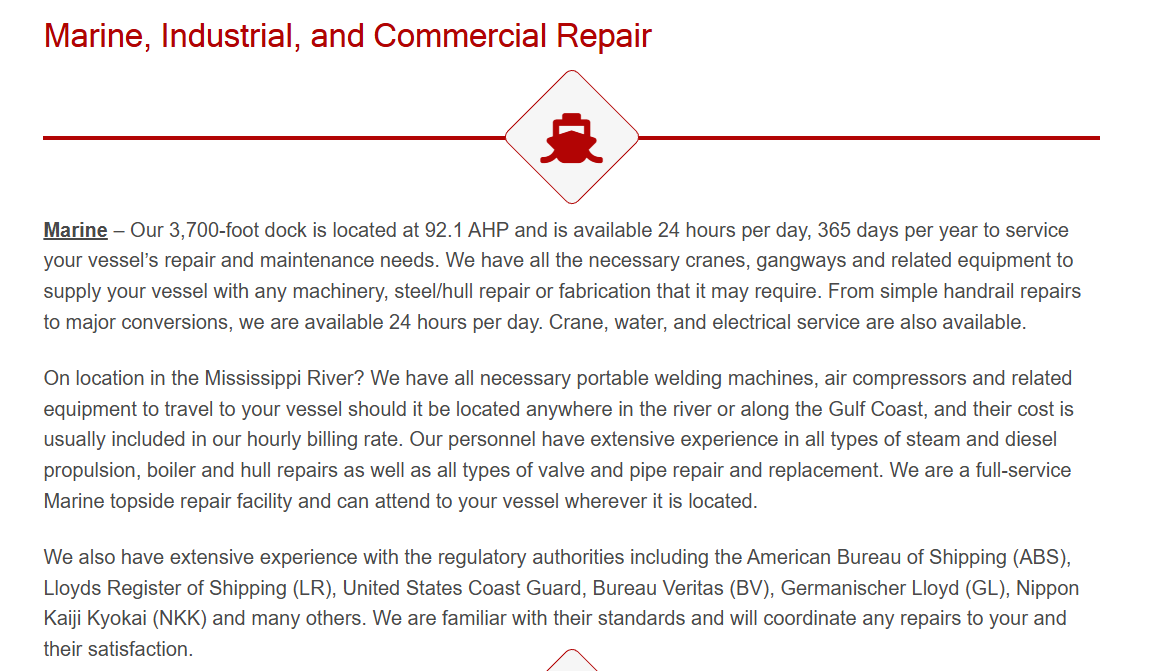 Marine, Industrial, and Commercial Repair

Marine – Our 3,700-foot dock is located at 92.1 AHP and is available 24 hours per day, 365 days per year to service your vessel's repair and maintenance needs. We have all the necessary cranes, gangways and related equipment to supply your vessel with any machinery, steel/hull repair or fabrication that it may require. From simple handrail repairs to major conversions, we are available 24 hours per day. Crane, water, and electrical service are also available.

On location in the Mississippi River? We have all necessary portable welding machines, air compressors and related equipment to travel to your vessel should it be located anywhere in the river or along the Gulf Coast, and their cost is usually included in our hourly billing rate. Our personnel have extensive experience in all types of steam and diesel propulsion, boiler and hull repairs as well as all types of valve and pipe repair and replacement. We are a full-service Marine topside repair facility and can attend to your vessel wherever it is located.

We also have extensive experience with the regulatory authorities including the American Bureau of Shipping (ABS), Lloyds Register of Shipping (LR), United States Coast Guard, Bureau Veritas (BV), Germanischer Lloyd (GL), Nippon Kaiji Kyokai (NKK) and many others. We are familiar with their standards and will coordinate any repairs to your and their satisfaction.